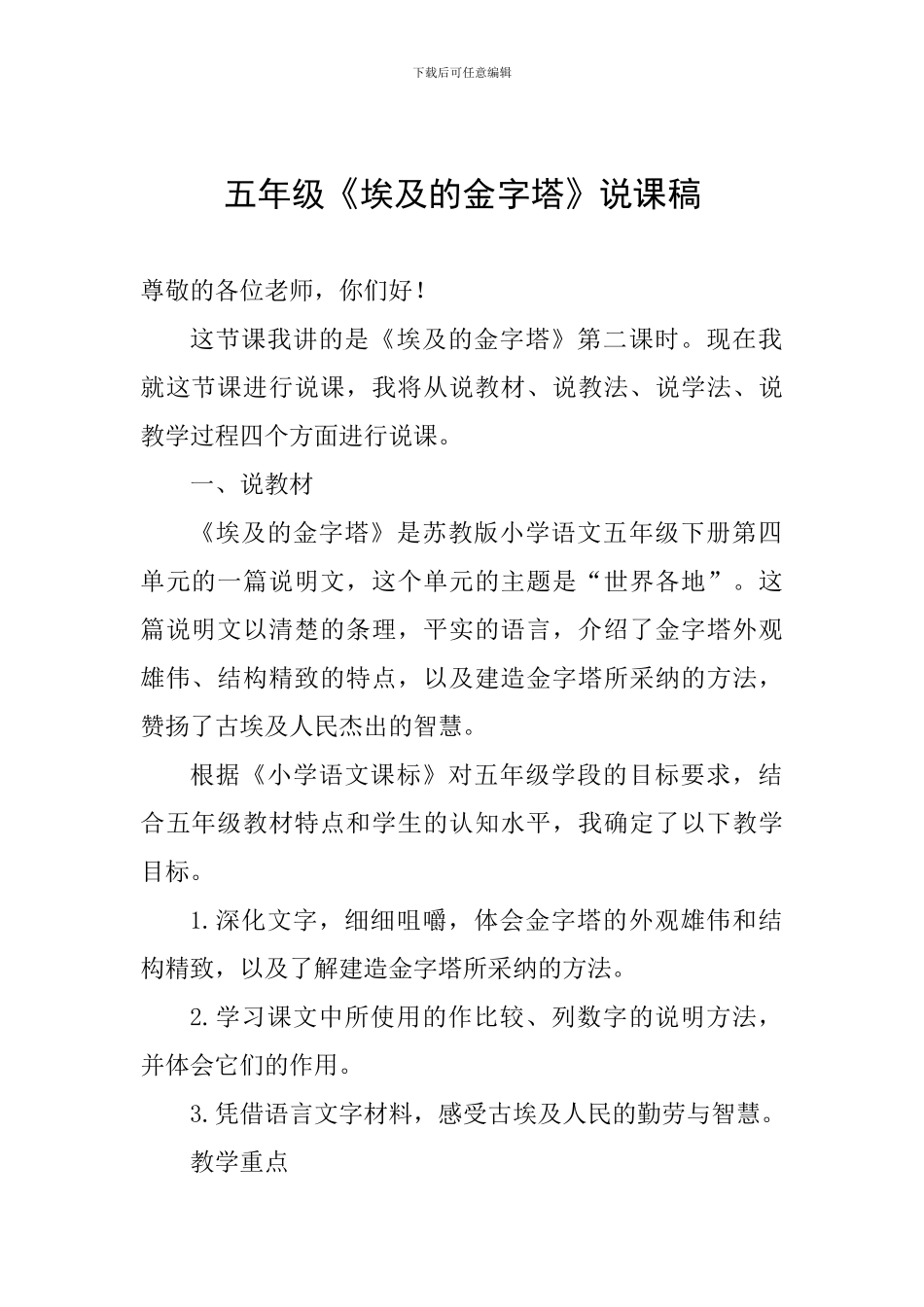 下载后可任意编辑

五年级《埃及的金字塔》说课稿

尊敬的各位老师，你们好！

这节课我讲的是《埃及的金字塔》第二课时。现在我就这节课进行说课，我将从说教材、说教法、说学法、说教学过程四个方面进行说课。

一、说教材

《埃及的金字塔》是苏教版小学语文五年级下册第四单元的一篇说明文，这个单元的主题是“世界各地”。这篇说明文以清楚的条理，平实的语言，介绍了金字塔外观雄伟、结构精致的特点，以及建造金字塔所采纳的方法，赞扬了古埃及人民杰出的智慧。

根据《小学语文课标》对五年级学段的目标要求，结合五年级教材特点和学生的认知水平，我确定了以下教学目标。

1.深化文字，细细咀嚼，体会金字塔的外观雄伟和结构精致，以及了解建造金字塔所采纳的方法。

2.学习课文中所使用的作比较、列数字的说明方法，并体会它们的作用。

3.凭借语言文字材料，感受古埃及人民的勤劳与智慧。

教学重点